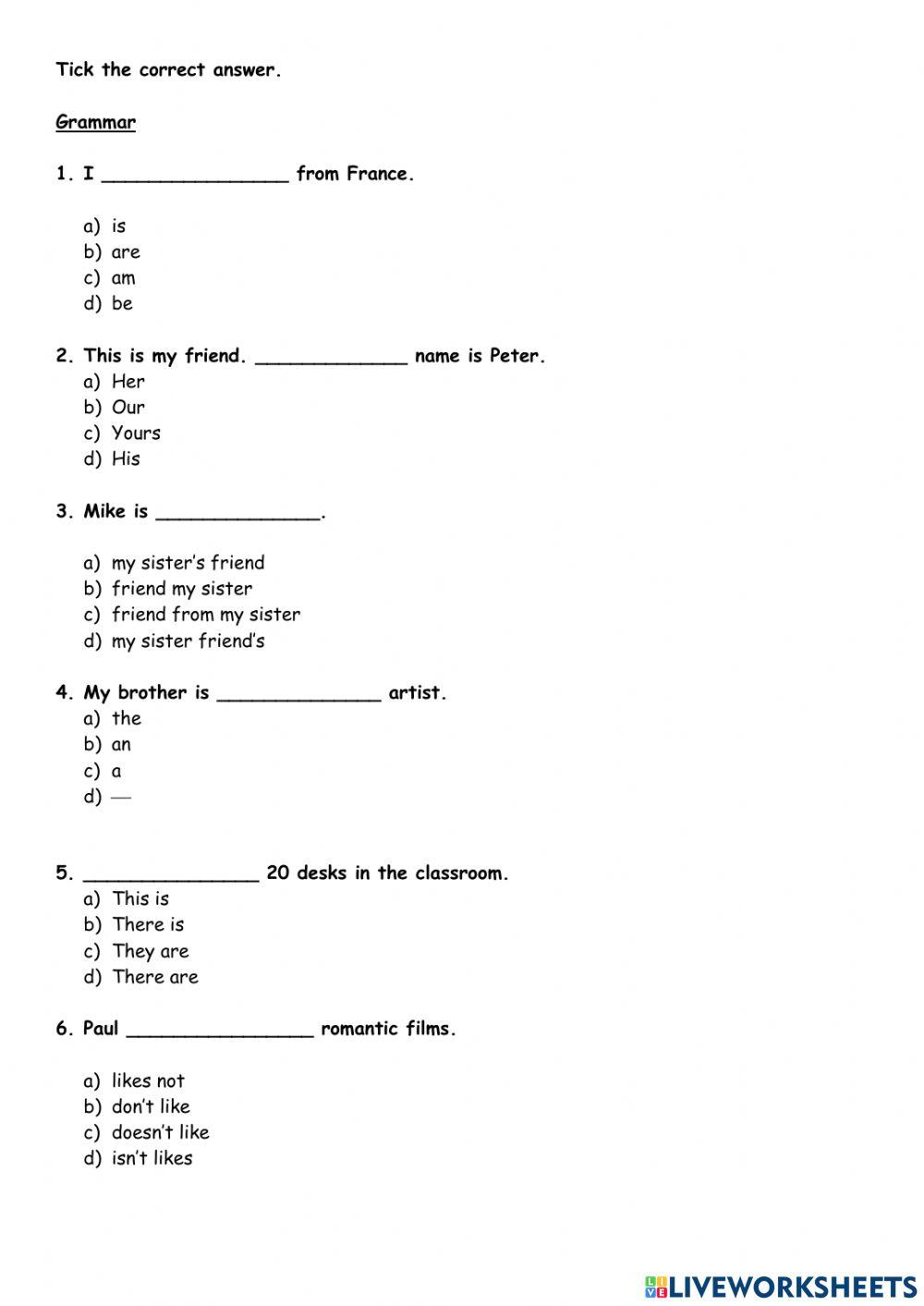 Tick the correct answer.

Grammar

1. I ________________ from France.

a) is
b) are
c) am
d) be

2. This is my friend. _____________ name is Peter.
a) Her
b) Our
c) Yours
d) His

3. Mike is ______________.

a) my sister's friend
b) friend my sister
c) friend from my sister
d) my sister friend's

4. My brother is ______________ artist.
a) the
b) an
c) a
d) —

5. _______________ 20 desks in the classroom.
a) This is
b) There is
c) They are
d) There are

6. Paul ________________ romantic films.

a) likes not
b) don't like
c) doesn't like
d) isn't likes

LIVEWORKSHEETS